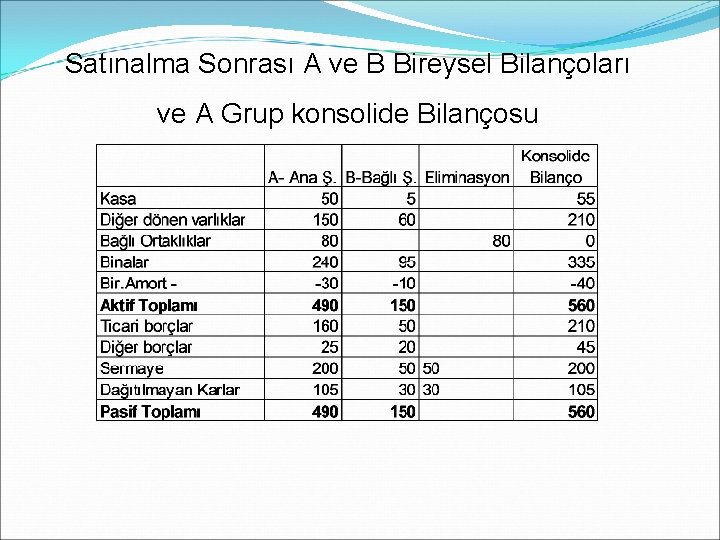 Satınalma Sonrası A ve B Bireysel Bilançoları

ve A Grup konsolide Bilançosu

|  | A- Ana Ş. | B-Bağlı Ş. | Eliminasyon | Konsolide Bilanço |
|---|---|---|---|---|
| Kasa | 50 | 5 |  | 55 |
| Diğer dönen varlıklar | 150 | 60 |  | 210 |
| Bağlı Ortaklıklar | 80 |  | 80 | 0 |
| Binalar | 240 | 95 |  | 335 |
| Bir.Amort - | -30 | -10 |  | -40 |
| **Aktif Toplamı** | **490** | **150** |  | **560** |
| Ticari borçlar | 160 | 50 |  | 210 |
| Diğer borçlar | 25 | 20 |  | 45 |
| Sermaye | 200 | 50 | 50 | 200 |
| Dağıtılmayan Karlar | 105 | 30 | 30 | 105 |
| **Pasif Toplamı** | **490** | **150** |  | **560** |